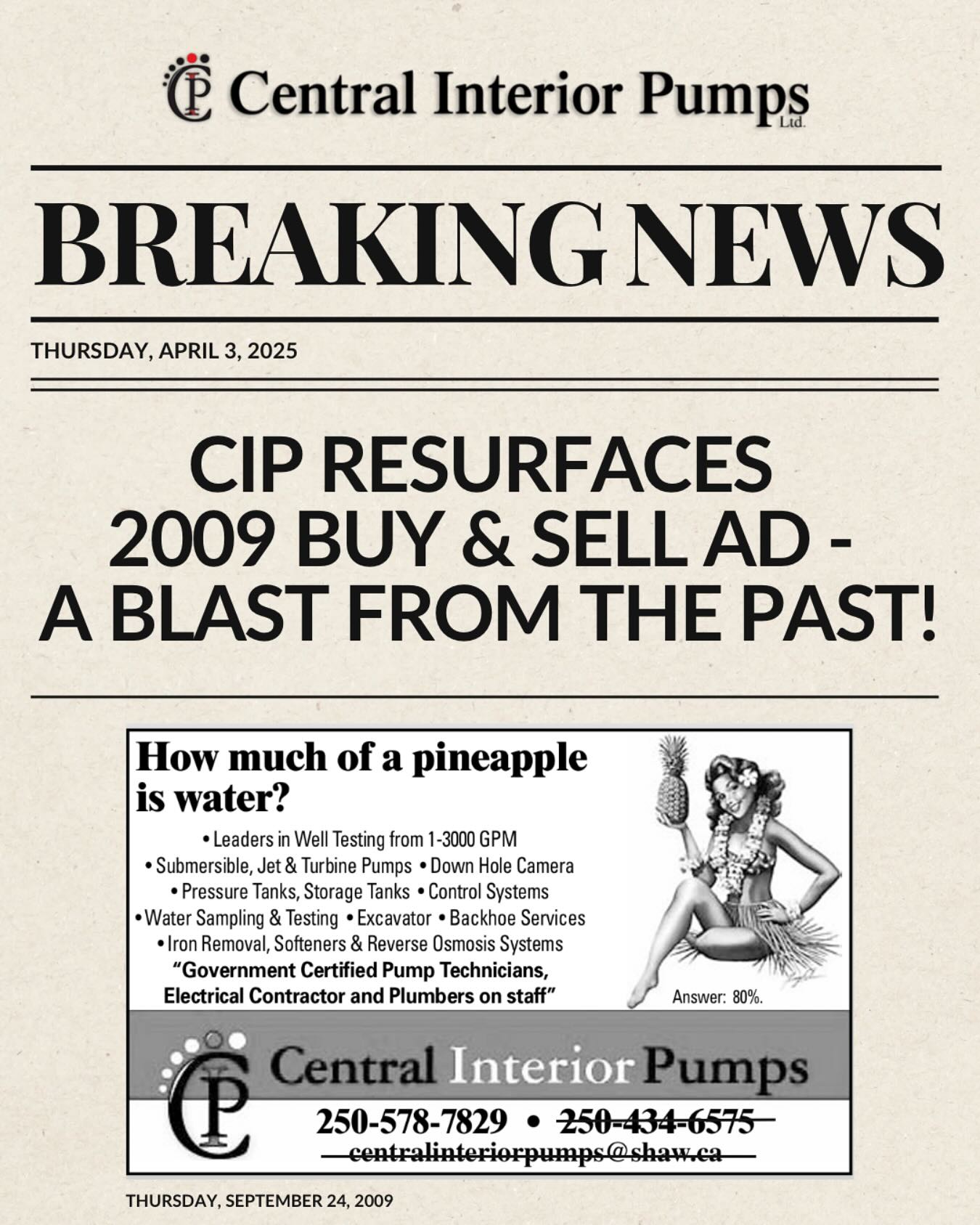 Central Interior Pumps Ltd.

BREAKING NEWS

THURSDAY, APRIL 3, 2025

CIP RESURFACES 2009 BUY & SELL AD - A BLAST FROM THE PAST!

How much of a pineapple is water?

• Leaders in Well Testing from 1-3000 GPM
• Submersible, Jet & Turbine Pumps • Down Hole Camera
• Pressure Tanks, Storage Tanks • Control Systems
• Water Sampling & Testing • Excavator • Backhoe Services
• Iron Removal, Softeners & Reverse Osmosis Systems
"Government Certified Pump Technicians, Electrical Contractor and Plumbers on staff"

Answer: 80%.

Central Interior Pumps

250-578-7829 • 250-434-6575
centralinteriorpumps@shaw.ca

THURSDAY, SEPTEMBER 24, 2009